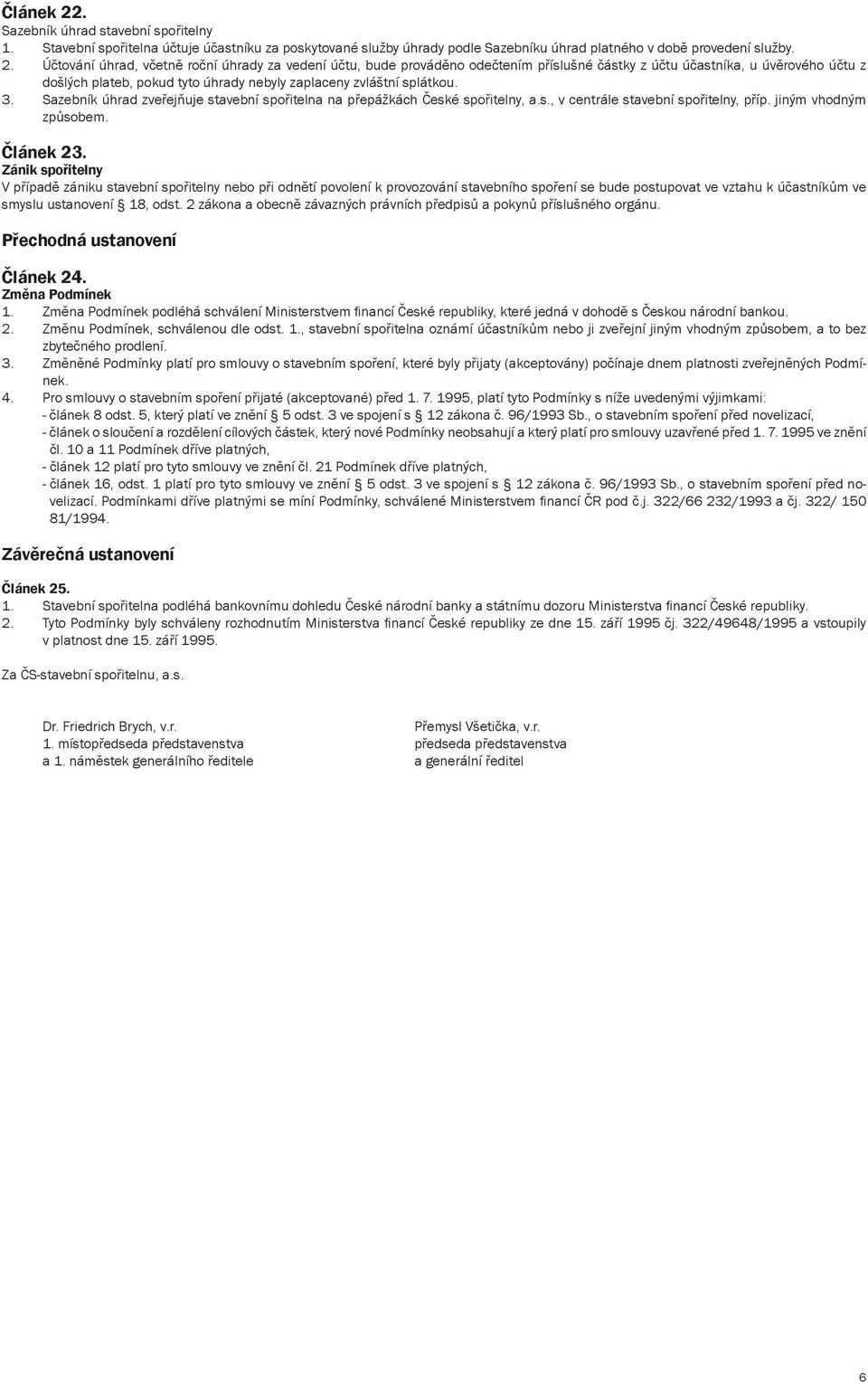 Článek 22.
Sazebník úhrad stavební spořitelny
1. Stavební spořitelna účtuje účastníku za poskytované služby úhrady podle Sazebníku úhrad platného v době provedení služby.
2. Účtování úhrad, včetně roční úhrady za vedení účtu, bude prováděno odečtením příslušné částky z účtu účastníka, u úvěrového účtu z došlých plateb, pokud tyto úhrady nebyly zaplaceny zvláštní splátkou.
3. Sazebník úhrad zveřejňuje stavební spořitelna na přepážkách České spořitelny, a.s., v centrále stavební spořitelny, příp. jiným vhodným způsobem.

Článek 23.
Zánik spořitelny
V případě zániku stavební spořitelny nebo při odnětí povolení k provozování stavebního spoření se bude postupovat ve vztahu k účastníkům ve smyslu ustanovení § 18, odst. 2 zákona a obecně závazných právních předpisů a pokynů příslušného orgánu.

Přechodná ustanovení

Článek 24.
Změna Podmínek
1. Změna Podmínek podléhá schválení Ministerstvem financí České republiky, které jedná v dohodě s Českou národní bankou.
2. Změnu Podmínek, schválenou dle odst. 1., stavební spořitelna oznámí účastníkům nebo ji zveřejní jiným vhodným způsobem, a to bez zbytečného prodlení.
3. Změněné Podmínky platí pro smlouvy o stavebním spoření, které byly přijaty (akceptovány) počínaje dnem platnosti zveřejněných Podmínek.
4. Pro smlouvy o stavebním spoření přijaté (akceptované) před 1. 7. 1995, platí tyto Podmínky s níže uvedenými výjimkami:
- článek 8 odst. 5, který platí ve znění § 5 odst. 3 ve spojení s § 12 zákona č. 96/1993 Sb., o stavebním spoření před novelizací,
- článek o sloučení a rozdělení cílových částek, který nové Podmínky neobsahují a který platí pro smlouvy uzavřené před 1. 7. 1995 ve znění čl. 10 a 11 Podmínek dříve platných,
- článek 12 platí pro tyto smlouvy ve znění čl. 21 Podmínek dříve platných,
- článek 16, odst. 1 platí pro tyto smlouvy ve znění § 5 odst. 3 ve spojení s § 12 zákona č. 96/1993 Sb., o stavebním spoření před novelizací. Podmínkami dříve platnými se míní Podmínky, schválené Ministerstvem financí ČR pod č.j. 322/66 232/1993 a čj. 322/ 150 81/1994.

Závěrečná ustanovení

Článek 25.
1. Stavební spořitelna podléhá bankovnímu dohledu České národní banky a státnímu dozoru Ministerstva financí České republiky.
2. Tyto Podmínky byly schváleny rozhodnutím Ministerstva financí České republiky ze dne 15. září 1995 čj. 322/49648/1995 a vstoupily v platnost dne 15. září 1995.

Za ČS-stavební spořitelnu, a.s.

Dr. Friedrich Brych, v.r.
1. místopředseda představenstva
a 1. náměstek generálního ředitele

Přemysl Všetička, v.r.
předseda představenstva
a generální ředitel

6